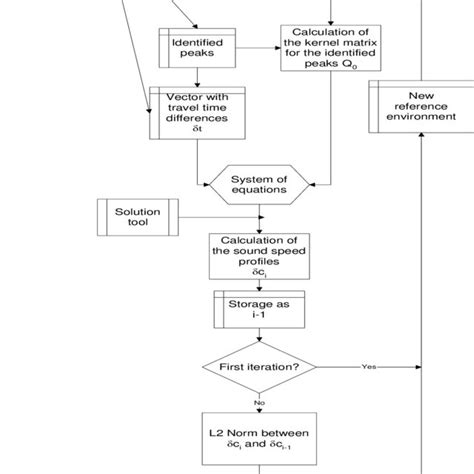 Identified peaks

Calculation of the kernel matrix for the identified peaks $Q_0$

Vector with travel time differences $\delta t$

New reference environment

System of equations

Solution tool

Calculation of the sound speed profiles $\delta c_i$

Storage as i-1

First iteration?

Yes

No

L2 Norm between $\delta c_i$ and $\delta c_{i-1}$